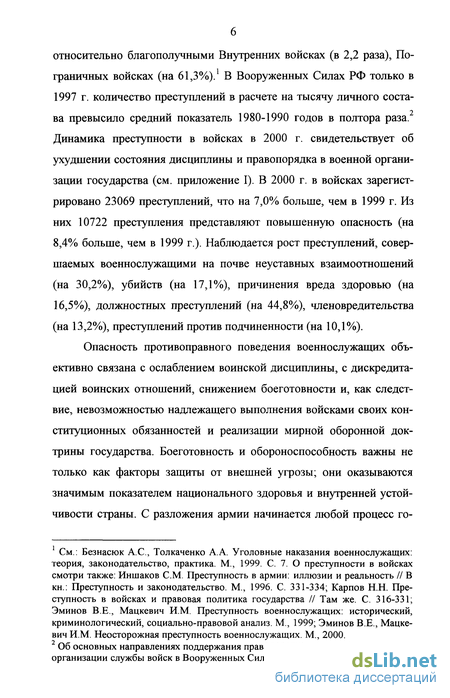 6

относительно благополучными Внутренних войсках (в 2,2 раза), Пограничных войсках (на 61,3%).$^1$ В Вооруженных Силах РФ только в 1997 г. количество преступлений в расчете на тысячу личного состава превысило средний показатель 1980-1990 годов в полтора раза.$^2$ Динамика преступности в войсках в 2000 г. свидетельствует об ухудшении состояния дисциплины и правопорядка в военной организации государства (см. приложение I). В 2000 г. в войсках зарегистрировано 23069 преступлений, что на 7,0% больше, чем в 1999 г. Из них 10722 преступления представляют повышенную опасность (на 8,4% больше, чем в 1999 г.). Наблюдается рост преступлений, совершаемых военнослужащими на почве неуставных взаимоотношений (на 30,2%), убийств (на 17,1%), причинения вреда здоровью (на 16,5%), должностных преступлений (на 44,8%), членовредительства (на 13,2%), преступлений против подчиненности (на 10,1%).

Опасность противоправного поведения военнослужащих объективно связана с ослаблением воинской дисциплины, с дискредитацией воинских отношений, снижением боеготовности и, как следствие, невозможностью надлежащего выполнения войсками своих конституционных обязанностей и реализации мирной оборонной доктрины государства. Боеготовность и обороноспособность важны не только как факторы защиты от внешней угрозы; они оказываются значимым показателем национального здоровья и внутренней устойчивости страны. С разложения армии начинается любой процесс го-

$^1$ См.: Безнасюк А.С., Толкаченко А.А. Уголовные наказания военнослужащих: теория, законодательство, практика. М., 1999. С. 7. О преступности в войсках смотри также: Иншаков С.М. Преступность в армии: иллюзии и реальность // В кн.: Преступность и законодательство. М., 1996. С. 331-334; Карпов Н.Н. Преступность в войсках и правовая политика государства // Там же. С. 316-331; Эминов В.Е., Мацкевич И.М. Преступность военнослужащих: исторический, криминологический, социально-правовой анализ. М., 1999; Эминов В.Е., Мацкевич И.М. Неосторожная преступность военнослужащих. М., 2000.
$^2$ Об основных направлениях поддержания прав организации службы войск в Вооруженных Сил

dsLib.net
библиотека диссертаций